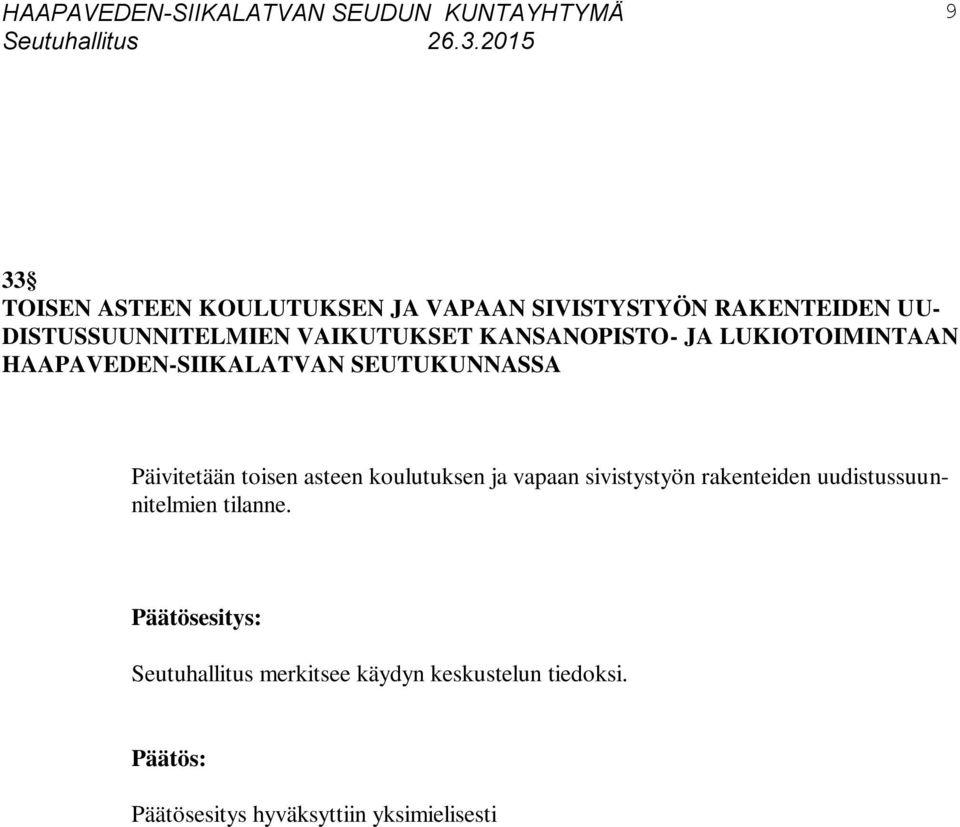 HAAPAVEDEN-SIIKALATVAN SEUDUN KUNTAYHTYMÄ 9
Seutuhallitus 26.3.2015

33§
TOISEN ASTEEN KOULUTUKSEN JA VAPAAN SIVISTYSTYÖN RAKENTEIDEN UUDISTUSSUUNNITELMIEN VAIKUTUKSET KANSANOPISTO- JA LUKIOTOIMINTAAN HAAPAVEDEN-SIIKALATVAN SEUTUKUNNASSA

Päivitetään toisen asteen koulutuksen ja vapaan sivistystyön rakenteiden uudistussuunnitelmien tilanne.

Päätösesitys:

Seutuhallitus merkitsee käydyn keskustelun tiedoksi.

Päätös:

Päätösesitys hyväksyttiin yksimielisesti